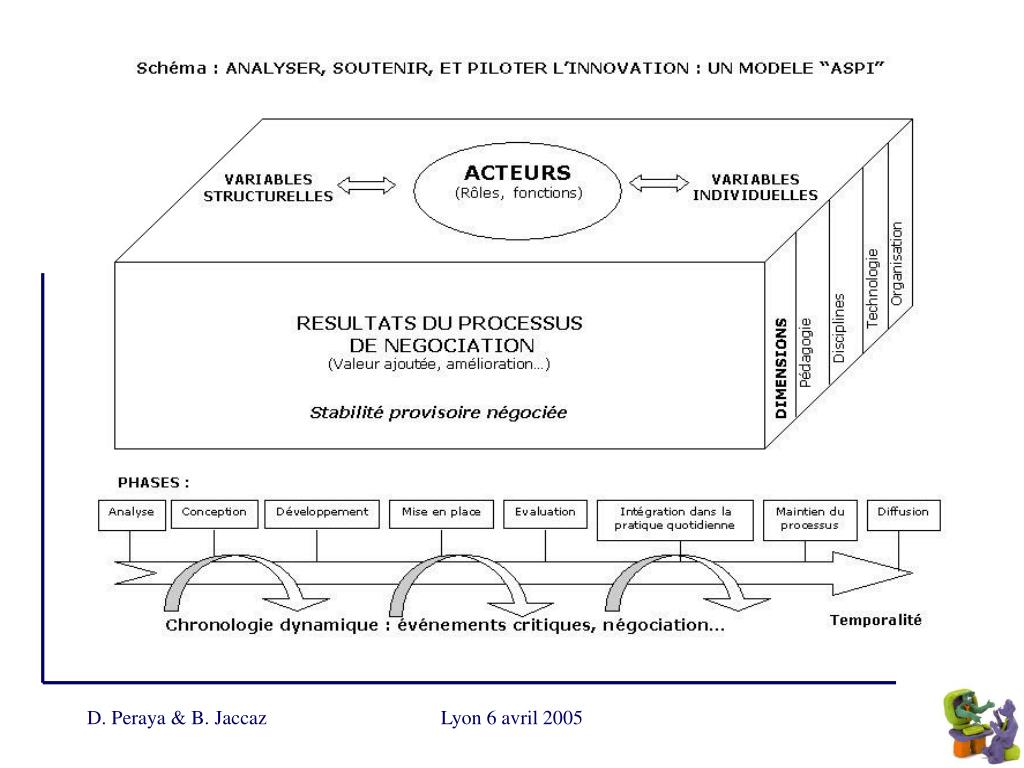 Schéma : ANALYSER, SOUTENIR, ET PILOTER L'INNOVATION : UN MODELE "ASPI"

VARIABLES STRUCTURELLES

ACTEURS
(Rôles, fonctions)

VARIABLES INDIVIDUELLES

RESULTATS DU PROCESSUS DE NEGOCIATION
(Valeur ajoutée, amélioration...)

Stabilité provisoire négociée

DIMENSIONS
Pédagogie
Disciplines
Technologie
Organisation

PHASES :

Analyse
Conception
Développement
Mise en place
Evaluation
Intégration dans la pratique quotidienne
Maintien du processus
Diffusion

Chronologie dynamique : événements critiques, négociation...

Temporalité

D. Peraya & B. Jaccaz

Lyon 6 avril 2005